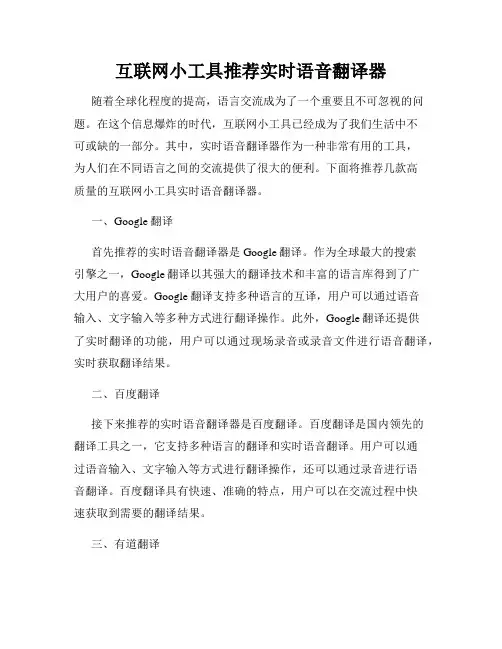 互联网小工具推荐实时语音翻译器

随着全球化程度的提高，语言交流成为了一个重要且不可忽视的问题。在这个信息爆炸的时代，互联网小工具已经成为了我们生活中不可或缺的一部分。其中，实时语音翻译器作为一种非常有用的工具，为人们在不同语言之间的交流提供了很大的便利。下面将推荐几款高质量的互联网小工具实时语音翻译器。

一、Google 翻译

首先推荐的实时语音翻译器是 Google 翻译。作为全球最大的搜索引擎之一，Google 翻译以其强大的翻译技术和丰富的语言库得到了广大用户的喜爱。Google 翻译支持多种语言的互译，用户可以通过语音输入、文字输入等多种方式进行翻译操作。此外，Google 翻译还提供了实时翻译的功能，用户可以通过现场录音或录音文件进行语音翻译，实时获取翻译结果。

二、百度翻译

接下来推荐的实时语音翻译器是百度翻译。百度翻译是国内领先的翻译工具之一，它支持多种语言的翻译和实时语音翻译。用户可以通过语音输入、文字输入等方式进行翻译操作，还可以通过录音进行语音翻译。百度翻译具有快速、准确的特点，用户可以在交流过程中快速获取到需要的翻译结果。

三、有道翻译